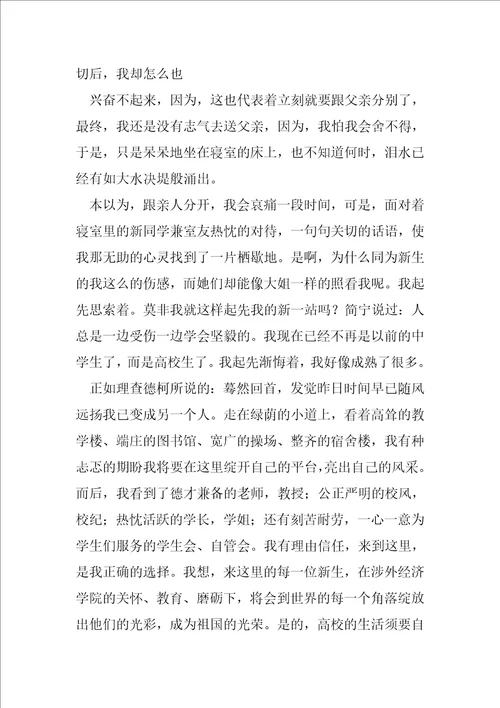 切后，我却怎么也

兴奋不起来，因为，这也代表着立刻就要跟父亲分别了，最终，我还是没有志气去送父亲，因为，我怕我会舍不得，于是，只是呆呆地坐在寝室的床上，也不知道何时，泪水已经有如大水决堤般涌出。

本以为，跟亲人分开，我会哀痛一段时间，可是，面对着寝室里的新同学兼室友热忱的对待，一句句关切的话语，使我那无助的心灵找到了一片栖歇地。是啊，为什么同为新生的我这么的伤感，而她们却能像大姐一样的照看我呢。我起先思索着。莫非我就这样起先我的新一站吗？简宁说过：人总是一边受伤一边学会坚毅的。我现在已经不再是以前的中学生了，而是高校生了。我起先渐悔着，我好像成熟了很多。

正如理查德柯所说的：蓦然回首，发觉昨日时间早已随风远扬我已变成另一个人。走在绿荫的小道上，看着高耸的教学楼、端庄的图书馆、宽广的操场、整齐的宿舍楼，我有种忐忑的期盼我将要在这里绽开自己的平台，亮出自己的风采。而后，我看到了德才兼备的老师，教授；公正严明的校风，校纪；热忱活跃的学长，学姐；还有刻苦耐劳，一心一意为学生们服务的学生会、自管会。我有理由信任，来到这里，是我正确的选择。我想，来这里的每一位新生，在涉外经济学院的关怀、教育、磨砺下，将会到世界的每一个角落绽放出他们的光彩，成为祖国的光荣。是的，高校的生活须要自